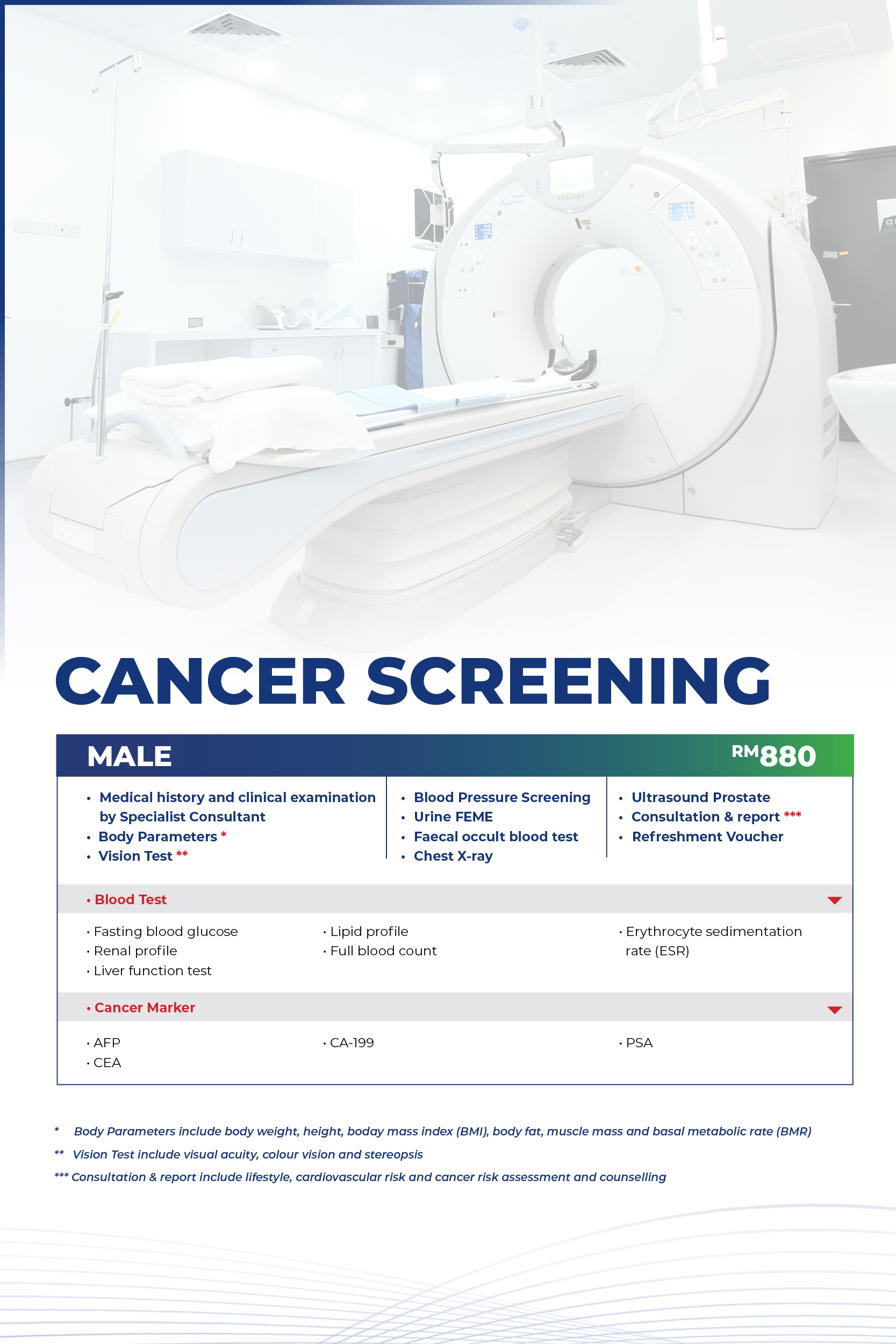 TOSHIBA

CANCER SCREENING

MALE RM880

• Medical history and clinical examination by Specialist Consultant
• Body Parameters *
• Vision Test **

• Blood Pressure Screening
• Urine FEME
• Faecal occult blood test
• Chest X-ray

• Ultrasound Prostate
• Consultation & report ***
• Refreshment Voucher

• Blood Test

• Fasting blood glucose
• Renal profile
• Liver function test

• Lipid profile
• Full blood count

• Erythrocyte sedimentation rate (ESR)

• Cancer Marker

• AFP
• CEA

• CA-199

• PSA

* Body Parameters include body weight, height, boday mass index (BMI), body fat, muscle mass and basal metabolic rate (BMR)

** Vision Test include visual acuity, colour vision and stereopsis

*** Consultation & report include lifestyle, cardiovascular risk and cancer risk assessment and counselling